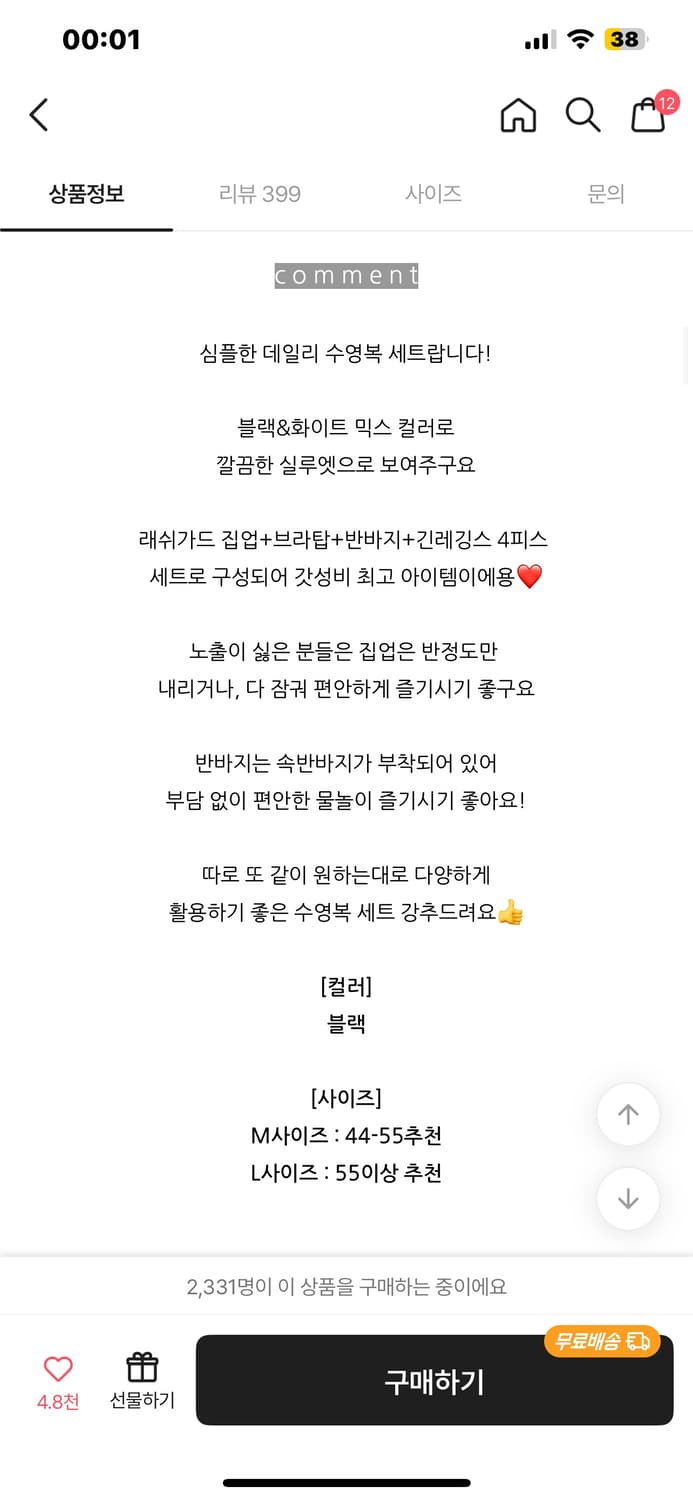 00:01

38

12

상품정보 리뷰 399 사이즈 문의

comment

심플한 데일리 수영복 세트랍니다!

블랙&화이트 믹스 컬러로
깔끔한 실루엣으로 보여주구요

래쉬가드 집업+브라탑+반바지+긴레깅스 4피스
세트로 구성되어 갓성비 최고 아이템이에용❤️

노출이 싫은 분들은 집업은 반정도만
내리거나, 다 잠궈 편안하게 즐기시기 좋구요

반바지는 속반바지가 부착되어 있어
부담 없이 편안한 물놀이 즐기시기 좋아요!

따로 또 같이 원하는대로 다양하게
활용하기 좋은 수영복 세트 강추드려요👍

[컬러]
블랙

[사이즈]
M사이즈 : 44-55추천
L사이즈 : 55이상 추천

2,331명이 이 상품을 구매하는 중이에요

4.8천 선물하기 무료배송 구매하기